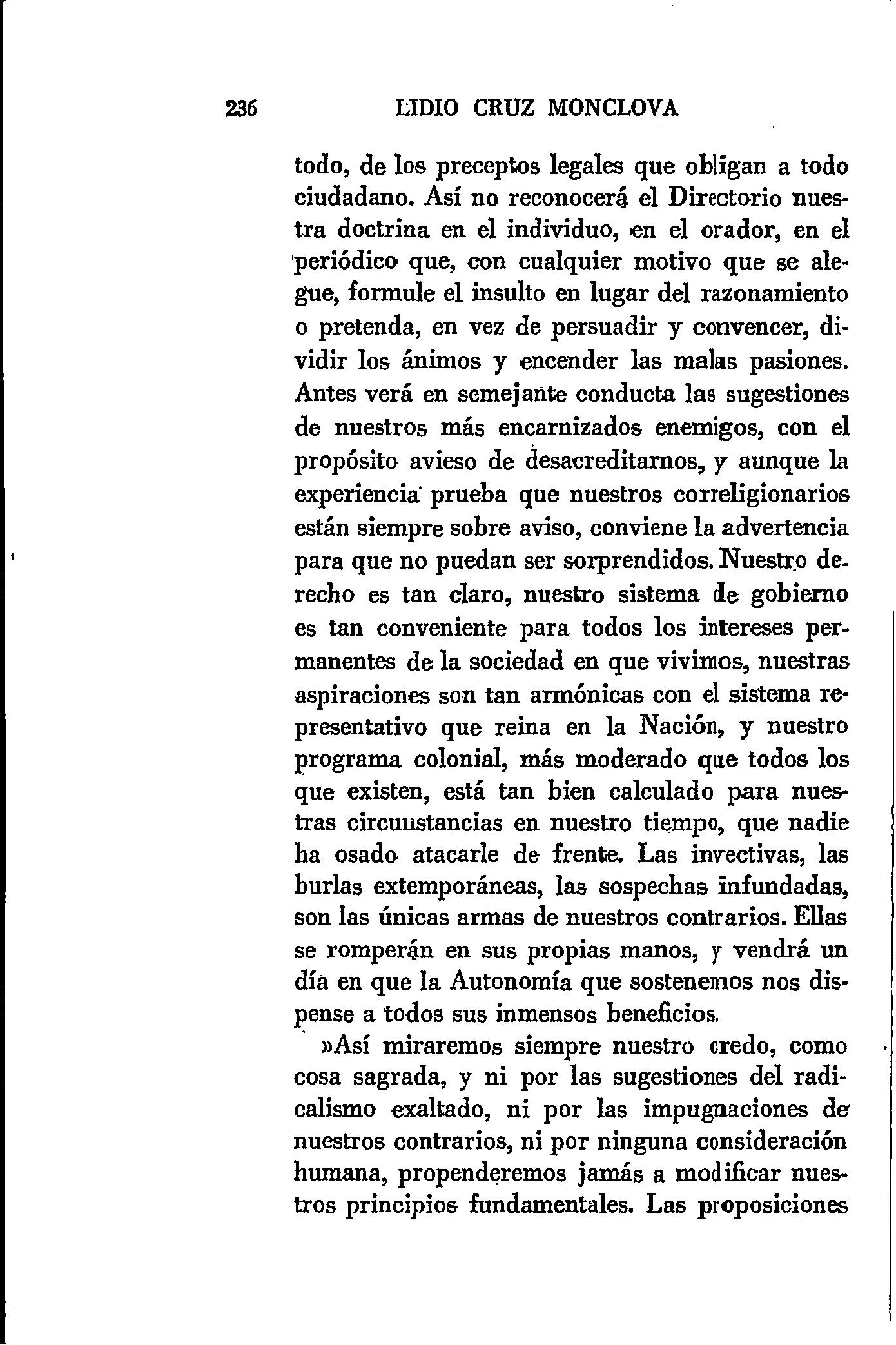 236 LIDIO CRUZ MONCLOVA

todo, de los preceptos legales que obligan a todo ciudadano. Así no reconocerá el Directorio nuestra doctrina en el individuo, en el orador, en el periódico que, con cualquier motivo que se alegue, formule el insulto en lugar del razonamiento o pretenda, en vez de persuadir y convencer, dividir los ánimos y encender las malas pasiones. Antes verá en semejante conducta las sugestiones de nuestros más encarnizados enemigos, con el propósito avieso de desacreditarnos, y aunque la experiencia prueba que nuestros correligionarios están siempre sobre aviso, conviene la advertencia para que no puedan ser sorprendidos. Nuestro derecho es tan claro, nuestro sistema de gobierno es tan conveniente para todos los intereses permanentes de la sociedad en que vivimos, nuestras aspiraciones son tan armónicas con el sistema representativo que reina en la Nación, y nuestro programa colonial, más moderado que todos los que existen, está tan bien calculado para nuestras circunstancias en nuestro tiempo, que nadie ha osado atacarle de frente. Las invectivas, las burlas extemporáneas, las sospechas infundadas, son las únicas armas de nuestros contrarios. Ellas se romperán en sus propias manos, y vendrá un día en que la Autonomía que sostenemos nos dispense a todos sus inmensos beneficios.

»Así miraremos siempre nuestro credo, como cosa sagrada, y ni por las sugestiones del radicalismo exaltado, ni por las impugnaciones de nuestros contrarios, ni por ninguna consideración humana, propenderemos jamás a modificar nuestros principios fundamentales. Las proposiciones